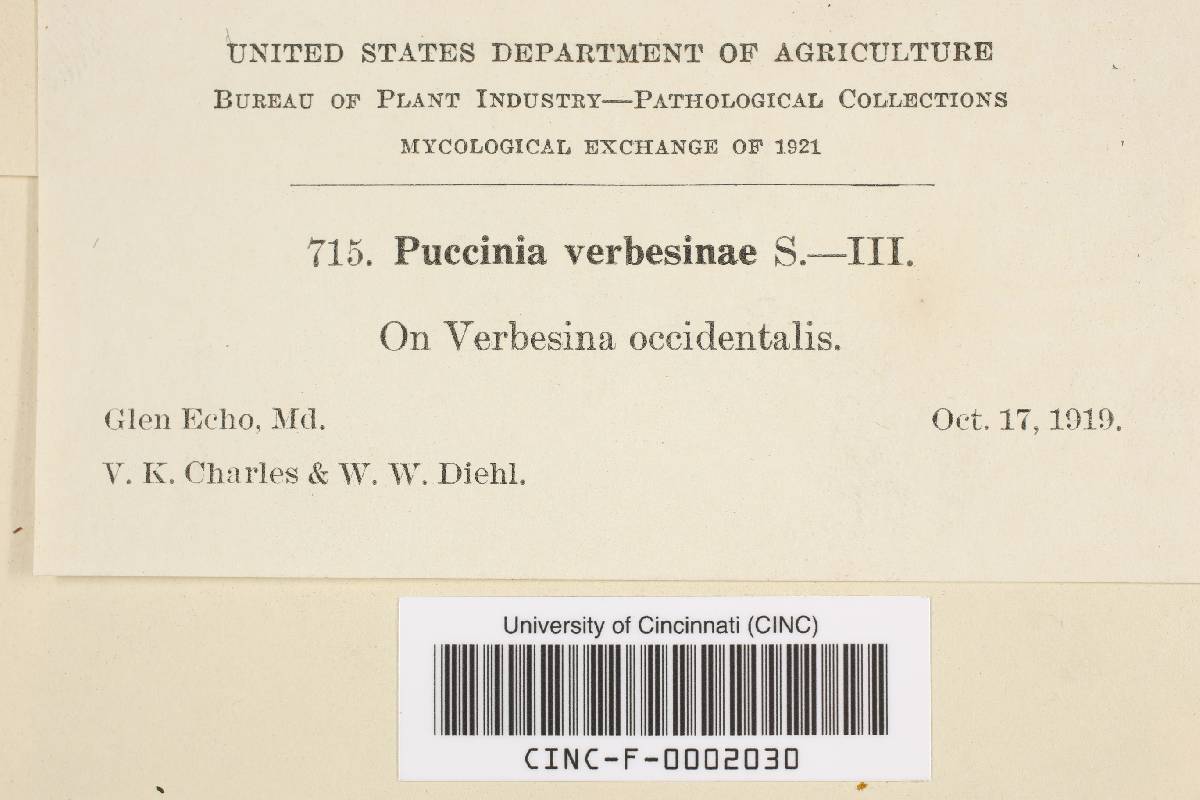 UNITED STATES DEPARTMENT OF AGRICULTURE
BUREAU OF PLANT INDUSTRY—PATHOLOGICAL COLLECTIONS
MYCOLOGICAL EXCHANGE OF 1921

715. Puccinia verbesinae S.—III.

On Verbesina occidentalis.

Glen Echo, Md. Oct. 17, 1919.

V. K. Charles & W. W. Diehl.

University of Cincinnati (CINC)

CINC-F-0002030